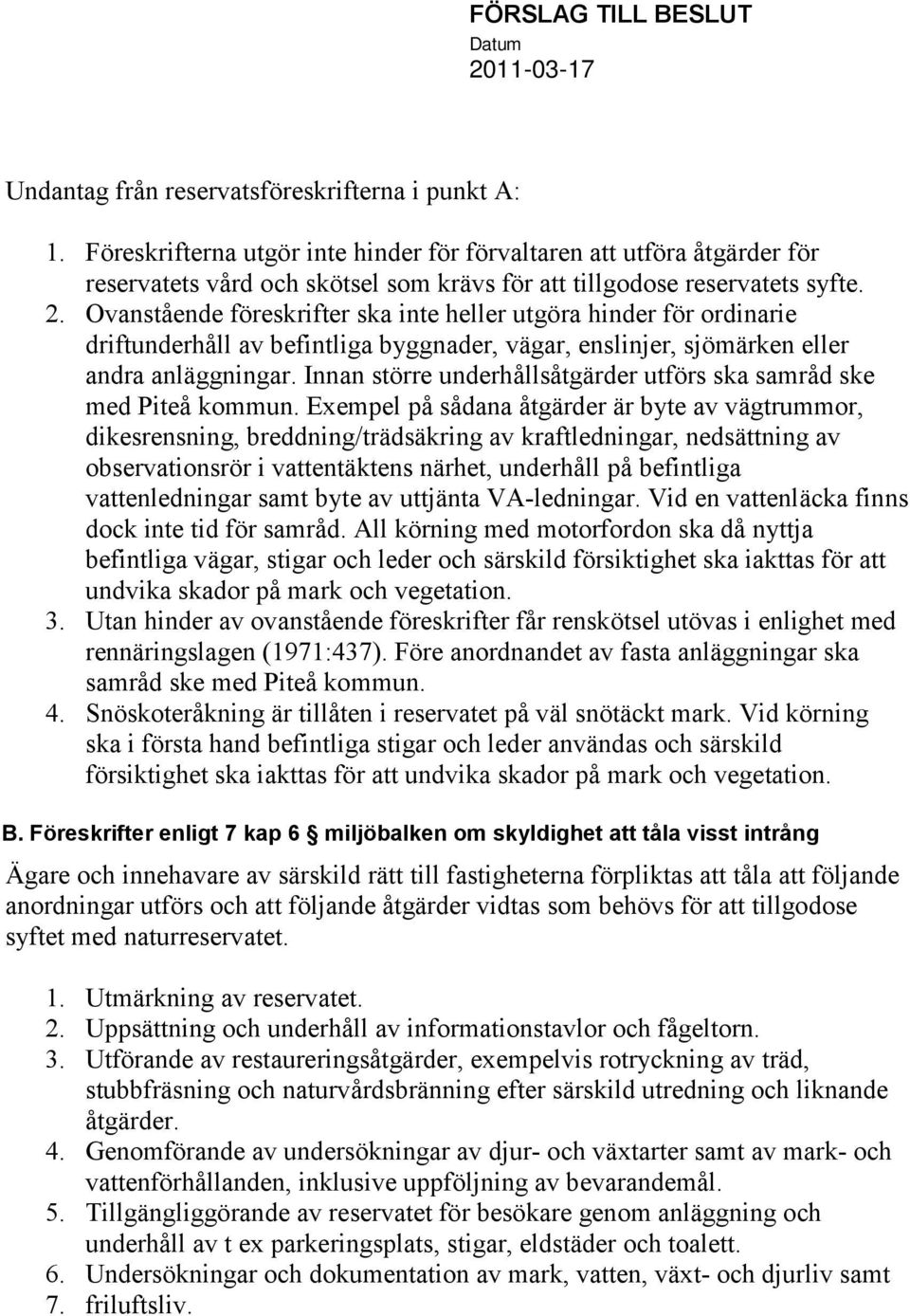 FÖRSLAG TILL BESLUT
Datum
2011-03-17

Undantag från reservatsföreskrifterna i punkt A:

1. Föreskrifterna utgör inte hinder för förvaltaren att utföra åtgärder för reservatets vård och skötsel som krävs för att tillgodose reservatets syfte.
2. Ovanstående föreskrifter ska inte heller utgöra hinder för ordinarie driftunderhåll av befintliga byggnader, vägar, enslinjer, sjömärken eller andra anläggningar. Innan större underhållsåtgärder utförs ska samråd ske med Piteå kommun. Exempel på sådana åtgärder är byte av vägtrummor, dikesrensning, breddning/trädsäkring av kraftledningar, nedsättning av observationsrör i vattentäktens närhet, underhåll på befintliga vattenledningar samt byte av uttjänta VA-ledningar. Vid en vattenläcka finns dock inte tid för samråd. All körning med motorfordon ska då nyttja befintliga vägar, stigar och leder och särskild försiktighet ska iakttas för att undvika skador på mark och vegetation.
3. Utan hinder av ovanstående föreskrifter får renskötsel utövas i enlighet med rennäringslagen (1971:437). Före anordnandet av fasta anläggningar ska samråd ske med Piteå kommun.
4. Snöskoteråkning är tillåten i reservatet på väl snötäckt mark. Vid körning ska i första hand befintliga stigar och leder användas och särskild försiktighet ska iakttas för att undvika skador på mark och vegetation.

B. Föreskrifter enligt 7 kap 6 § miljöbalken om skyldighet att tåla visst intrång

Ägare och innehavare av särskild rätt till fastigheterna förpliktas att tåla att följande anordningar utförs och att följande åtgärder vidtas som behövs för att tillgodose syftet med naturreservatet.

1. Utmärkning av reservatet.
2. Uppsättning och underhåll av informationstavlor och fågeltorn.
3. Utförande av restaureringsåtgärder, exempelvis rotryckning av träd, stubbfräsning och naturvårdsbränning efter särskild utredning och liknande åtgärder.
4. Genomförande av undersökningar av djur- och växtarter samt av mark- och vattenförhållanden, inklusive uppföljning av bevarandemål.
5. Tillgängliggörande av reservatet för besökare genom anläggning och underhåll av t ex parkeringsplats, stigar, eldstäder och toalett.
6. Undersökningar och dokumentation av mark, vatten, växt- och djurliv samt
7. friluftsliv.